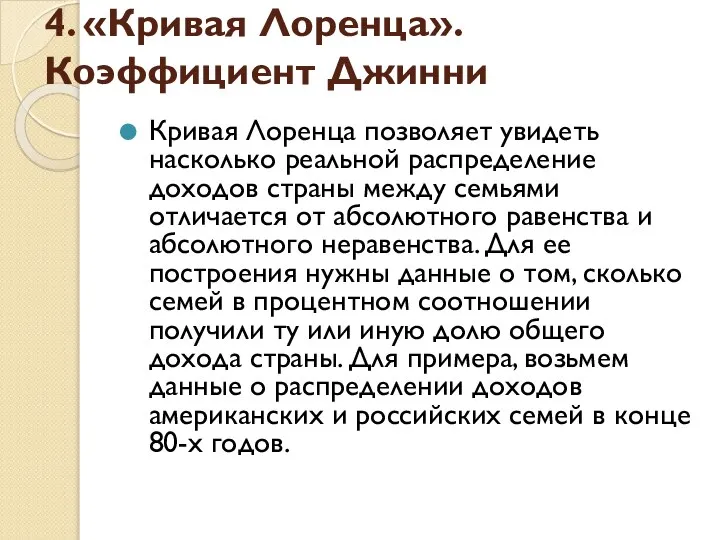 4. «Кривая Лоренца». Коэффициент Джинни

Кривая Лоренца позволяет увидеть насколько реальной распределение доходов страны между семьями отличается от абсолютного равенства и абсолютного неравенства. Для ее построения нужны данные о том, сколько семей в процентном соотношении получили ту или иную долю общего дохода страны. Для примера, возьмем данные о распределении доходов американских и российских семей в конце 80-х годов.